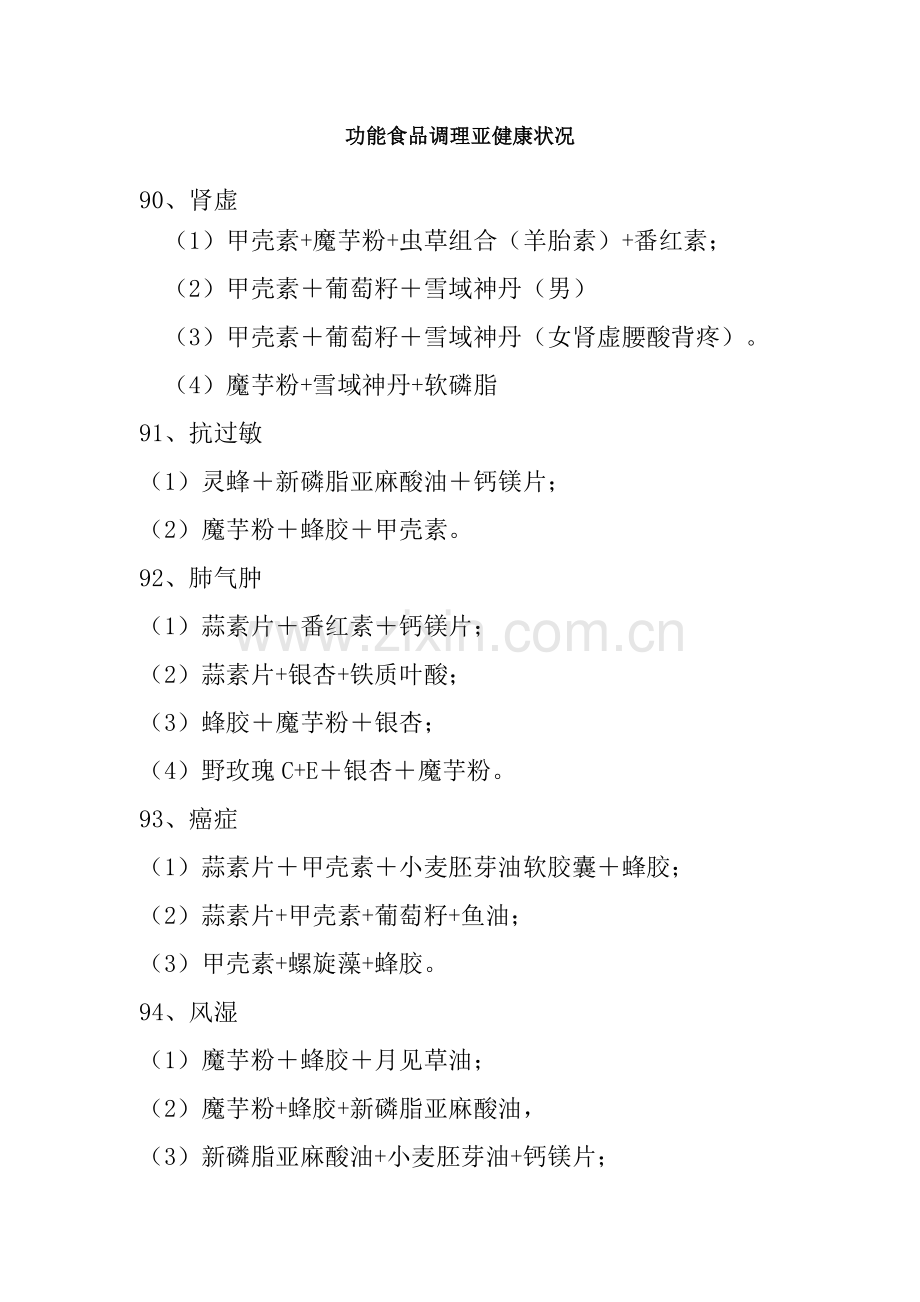 功能食品调理亚健康状况

90、肾虚

（1）甲壳素+魔芋粉+虫草组合（羊胎素）+番红素；

（2）甲壳素＋葡萄籽＋雪域神丹（男）

（3）甲壳素＋葡萄籽＋雪域神丹（女肾虚腰酸背疼）。

（4）魔芋粉+雪域神丹+软磷脂

91、抗过敏

（1）灵蜂＋新磷脂亚麻酸油＋钙镁片；

（2）魔芋粉＋蜂胶＋甲壳素。

92、肺气肿

（1）蒜素片＋番红素＋钙镁片；

（2）蒜素片+银杏+铁质叶酸；

（3）蜂胶＋魔芋粉＋银杏；

（4）野玫瑰 C+E＋银杏＋魔芋粉。

93、癌症

（1）蒜素片＋甲壳素＋小麦胚芽油软胶囊＋蜂胶；

（2）蒜素片+甲壳素+葡萄籽+鱼油；

（3）甲壳素+螺旋藻+蜂胶。

94、风湿

（1）魔芋粉＋蜂胶＋月见草油；

（2）魔芋粉+蜂胶+新磷脂亚麻酸油，

（3）新磷脂亚麻酸油+小麦胚芽油+钙镁片；

www.zixin.com.cn